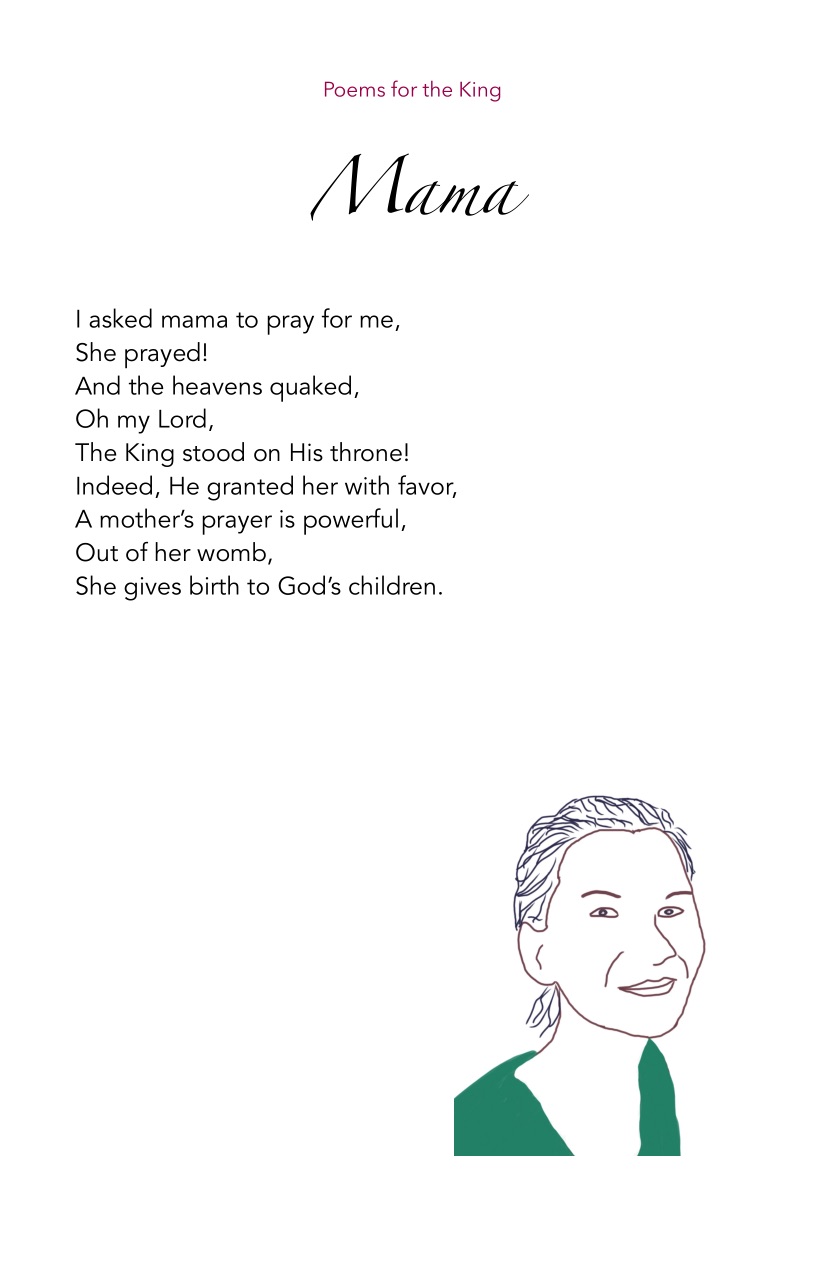 Poems for the King

Mama

I asked mama to pray for me,
She prayed!
And the heavens quaked,
Oh my Lord,
The King stood on His throne!
Indeed, He granted her with favor,
A mother's prayer is powerful,
Out of her womb,
She gives birth to God's children.